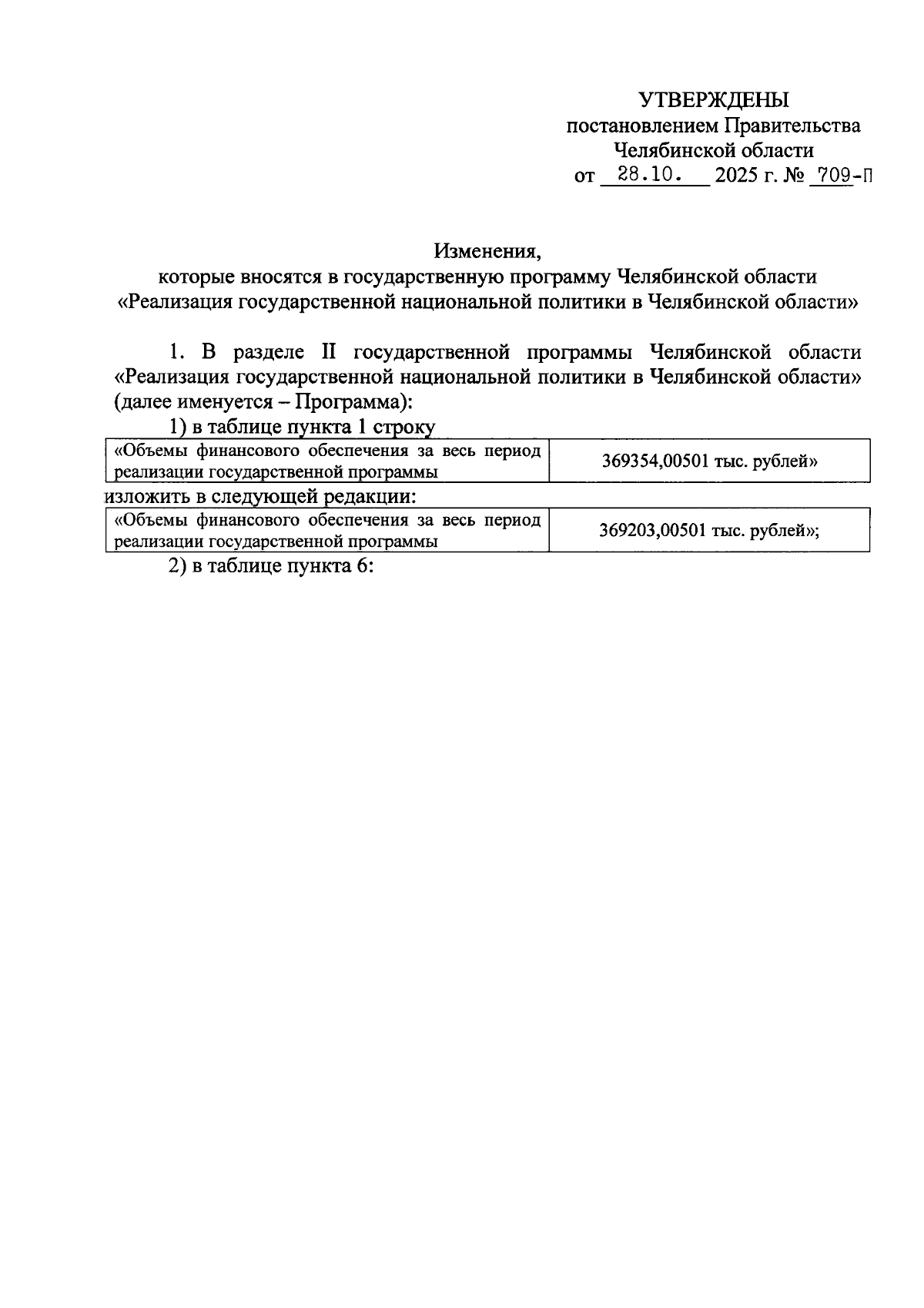 УТВЕРЖДЕНЫ
постановлением Правительства
Челябинской области
от 28.10. 2025 г. № 709-П

Изменения,
которые вносятся в государственную программу Челябинской области
«Реализация государственной национальной политики в Челябинской области»

1. В разделе II государственной программы Челябинской области «Реализация государственной национальной политики в Челябинской области» (далее именуется – Программа):

1) в таблице пункта 1 строку

| «Объемы финансового обеспечения за весь период реализации государственной программы | 369354,00501 тыс. рублей» |
|---|---|

изложить в следующей редакции:

| «Объемы финансового обеспечения за весь период реализации государственной программы | 369203,00501 тыс. рублей»; |
|---|---|

2) в таблице пункта 6: